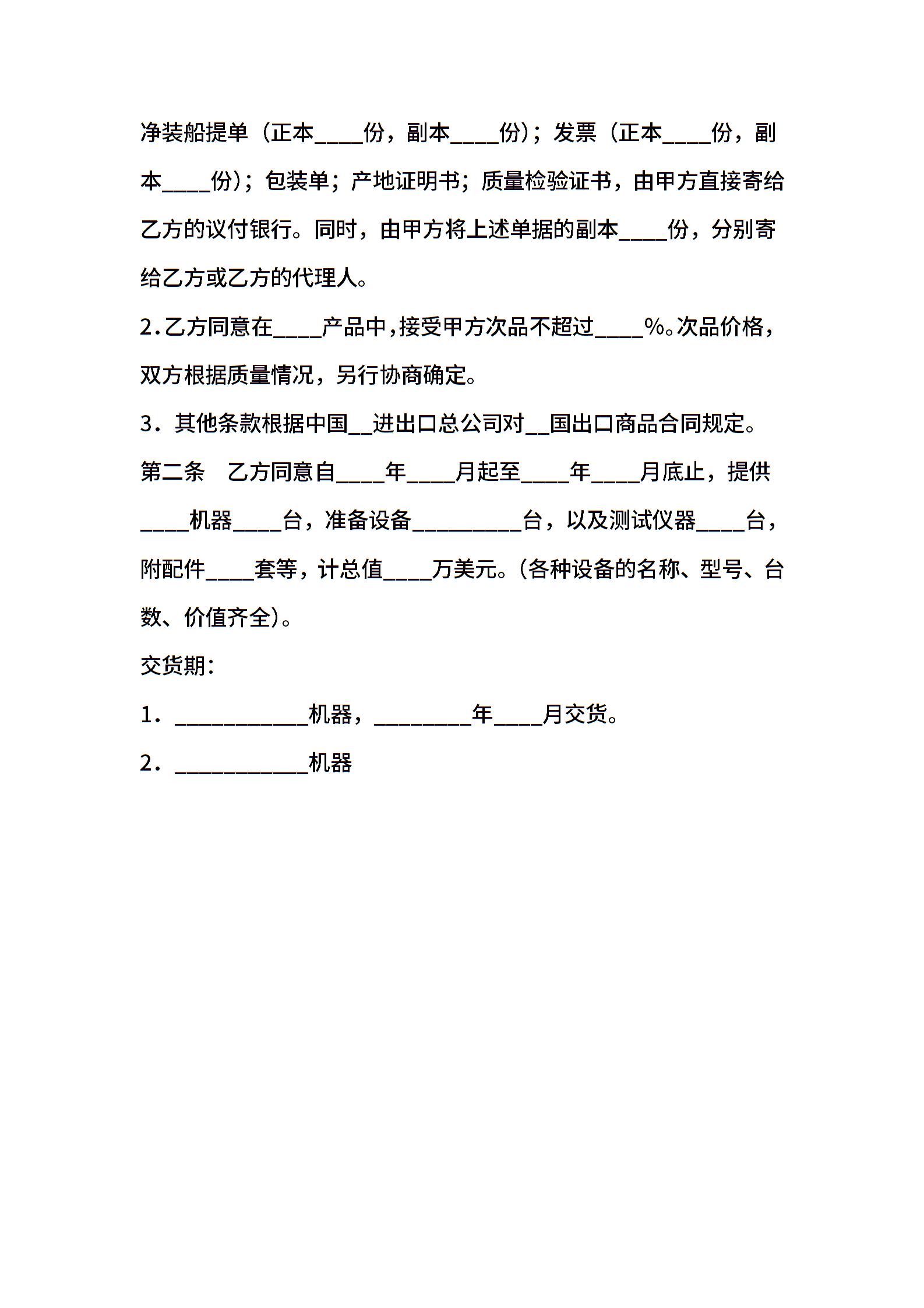 净装船提单（正本____份，副本____份）；发票（正本____份，副本____份）；包装单；产地证明书；质量检验证书，由甲方直接寄给乙方的议付银行。同时，由甲方将上述单据的副本____份，分别寄给乙方或乙方的代理人。

2.乙方同意在____产品中，接受甲方次品不超过____%。次品价格，双方根据质量情况，另行协商确定。

3．其他条款根据中国__进出口总公司对__国出口商品合同规定。

第二条　乙方同意自____年____月起至____年____月底止，提供____机器____台，准备设备_________台，以及测试仪器____台，附配件____套等，计总值____万美元。(各种设备的名称、型号、台数、价值齐全)。

交货期：

1．___________机器，________年____月交货。

2．___________机器